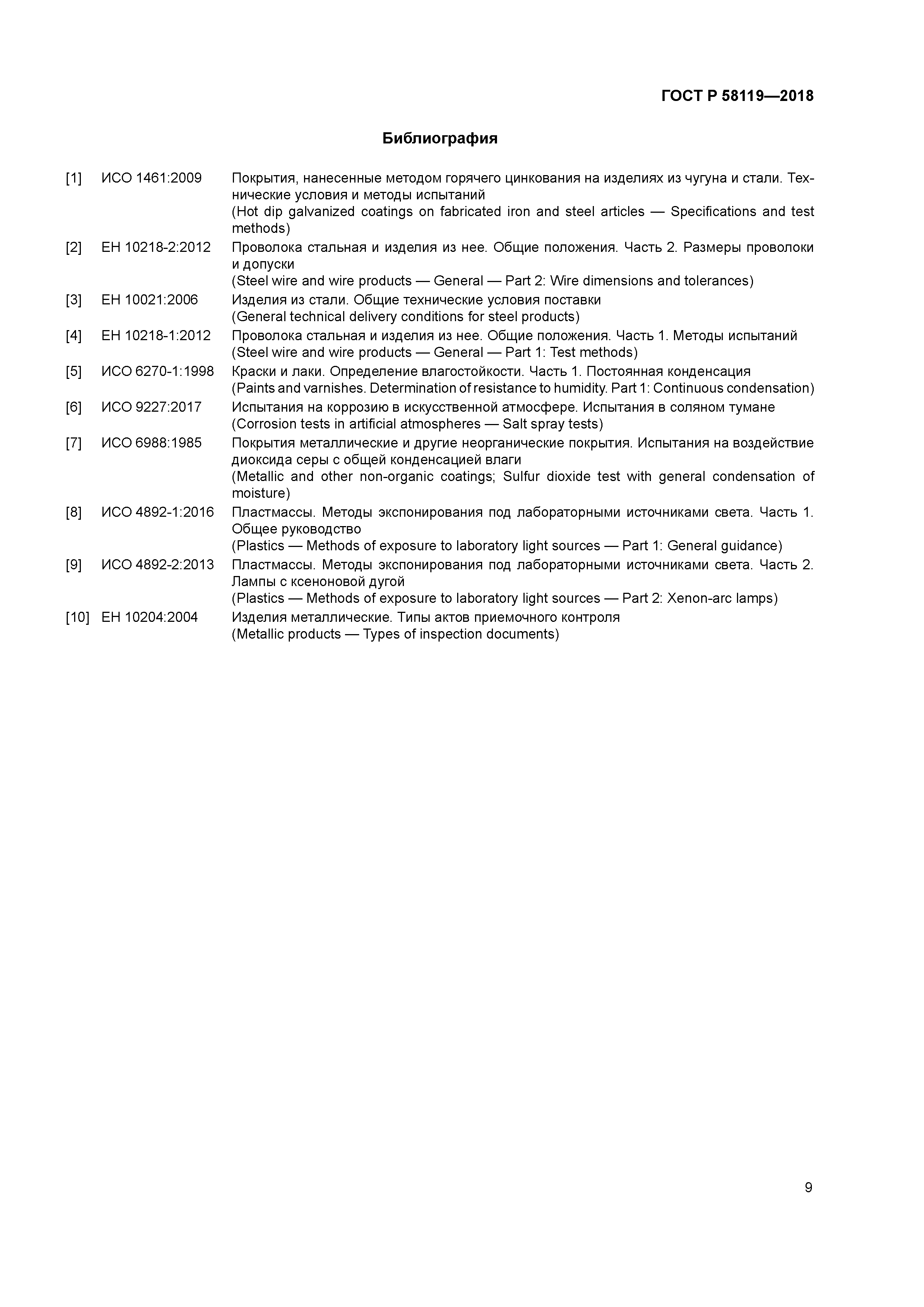 ГОСТ Р 58119—2018

Библиография

[1] ИСО 1461:2009 Покрытия, нанесенные методом горячего цинкования на изделиях из чугуна и стали. Технические условия и методы испытаний
(Hot dip galvanized coatings on fabricated iron and steel articles — Specifications and test methods)

[2] ЕН 10218-2:2012 Проволока стальная и изделия из нее. Общие положения. Часть 2. Размеры проволоки и допуски
(Steel wire and wire products — General — Part 2: Wire dimensions and tolerances)

[3] ЕН 10021:2006 Изделия из стали. Общие технические условия поставки
(General technical delivery conditions for steel products)

[4] ЕН 10218-1:2012 Проволока стальная и изделия из нее. Общие положения. Часть 1. Методы испытаний
(Steel wire and wire products — General — Part 1: Test methods)

[5] ИСО 6270-1:1998 Краски и лаки. Определение влагостойкости. Часть 1. Постоянная конденсация
(Paints and varnishes. Determination of resistance to humidity. Part 1: Continuous condensation)

[6] ИСО 9227:2017 Испытания на коррозию в искусственной атмосфере. Испытания в соляном тумане
(Corrosion tests in artificial atmospheres — Salt spray tests)

[7] ИСО 6988:1985 Покрытия металлические и другие неорганические покрытия. Испытания на воздействие диоксида серы с общей конденсацией влаги
(Metallic and other non-organic coatings; Sulfur dioxide test with general condensation of moisture)

[8] ИСО 4892-1:2016 Пластмассы. Методы экспонирования под лабораторными источниками света. Часть 1. Общее руководство
(Plastics — Methods of exposure to laboratory light sources — Part 1: General guidance)

[9] ИСО 4892-2:2013 Пластмассы. Методы экспонирования под лабораторными источниками света. Часть 2. Лампы с ксеноновой дугой
(Plastics — Methods of exposure to laboratory light sources — Part 2: Xenon-arc lamps)

[10] ЕН 10204:2004 Изделия металлические. Типы актов приемочного контроля
(Metallic products — Types of inspection documents)

9